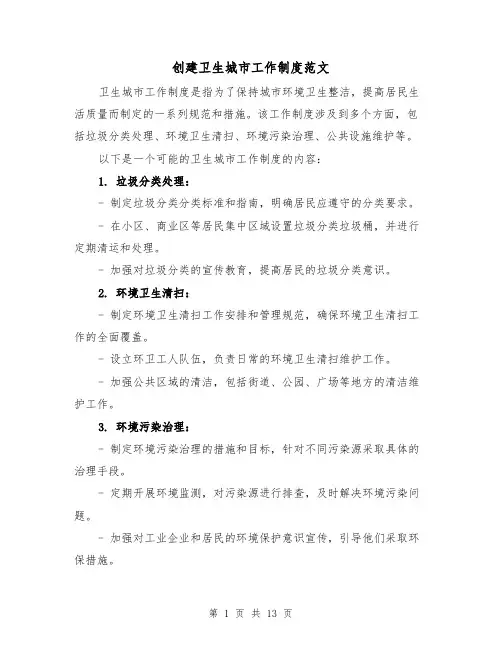 创建卫生城市工作制度范文

卫生城市工作制度是指为了保持城市环境卫生整洁，提高居民生活质量而制定的一系列规范和措施。该工作制度涉及到多个方面，包括垃圾分类处理、环境卫生清扫、环境污染治理、公共设施维护等。

以下是一个可能的卫生城市工作制度的内容：

1. 垃圾分类处理：

- 制定垃圾分类分类标准和指南，明确居民应遵守的分类要求。

- 在小区、商业区等居民集中区域设置垃圾分类垃圾桶，并进行定期清运和处理。

- 加强对垃圾分类的宣传教育，提高居民的垃圾分类意识。

2. 环境卫生清扫：

- 制定环境卫生清扫工作安排和管理规范，确保环境卫生清扫工作的全面覆盖。

- 设立环卫工人队伍，负责日常的环境卫生清扫维护工作。

- 加强公共区域的清洁，包括街道、公园、广场等地方的清洁维护工作。

3. 环境污染治理：

- 制定环境污染治理的措施和目标，针对不同污染源采取具体的治理手段。

- 定期开展环境监测，对污染源进行排查，及时解决环境污染问题。

- 加强对工业企业和居民的环境保护意识宣传，引导他们采取环保措施。

第 1 页 共 13 页